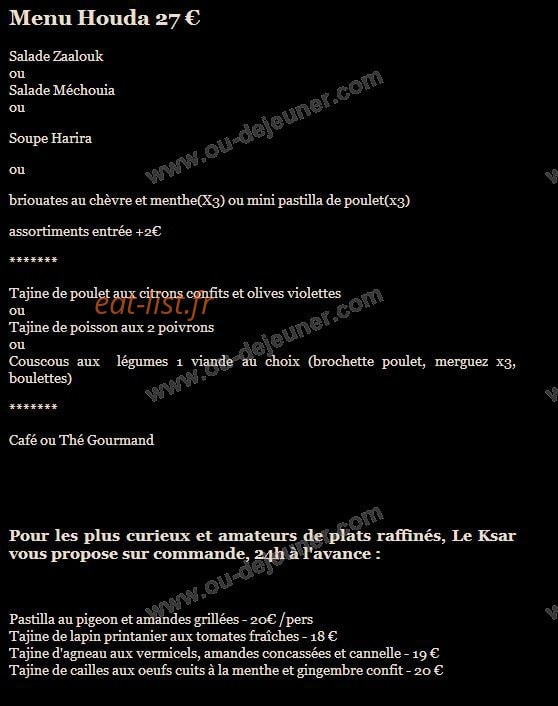 Menu Houda 27 €

Salade Zaalouk
ou
Salade Méchouia
ou

Soupe Harira

ou

briouates au chèvre et menthe(X3) ou mini pastilla de poulet(x3)

assortiments entrée +2€

*******

Tajine de poulet aux citrons confits et olives violettes
ou
Tajine de poisson aux 2 poivrons
ou
Couscous aux légumes 1 viande au choix (brochette poulet, merguez x3, boulettes)

*******

Café ou Thé Gourmand

Pour les plus curieux et amateurs de plats raffinés, Le Ksar vous propose sur commande, 24h à l'avance :

Pastilla au pigeon et amandes grillées - 20€ /pers
Tajine de lapin printanier aux tomates fraîches - 18 €
Tajine d'agneau aux vermicels, amandes concassées et cannelle - 19 €
Tajine de cailles aux oeufs cuits à la menthe et gingembre confit - 20 €

www.ou-dejeuner.com
eat-list.fr
www.ou-dejeuner.com
www.ou-dejeuner.com